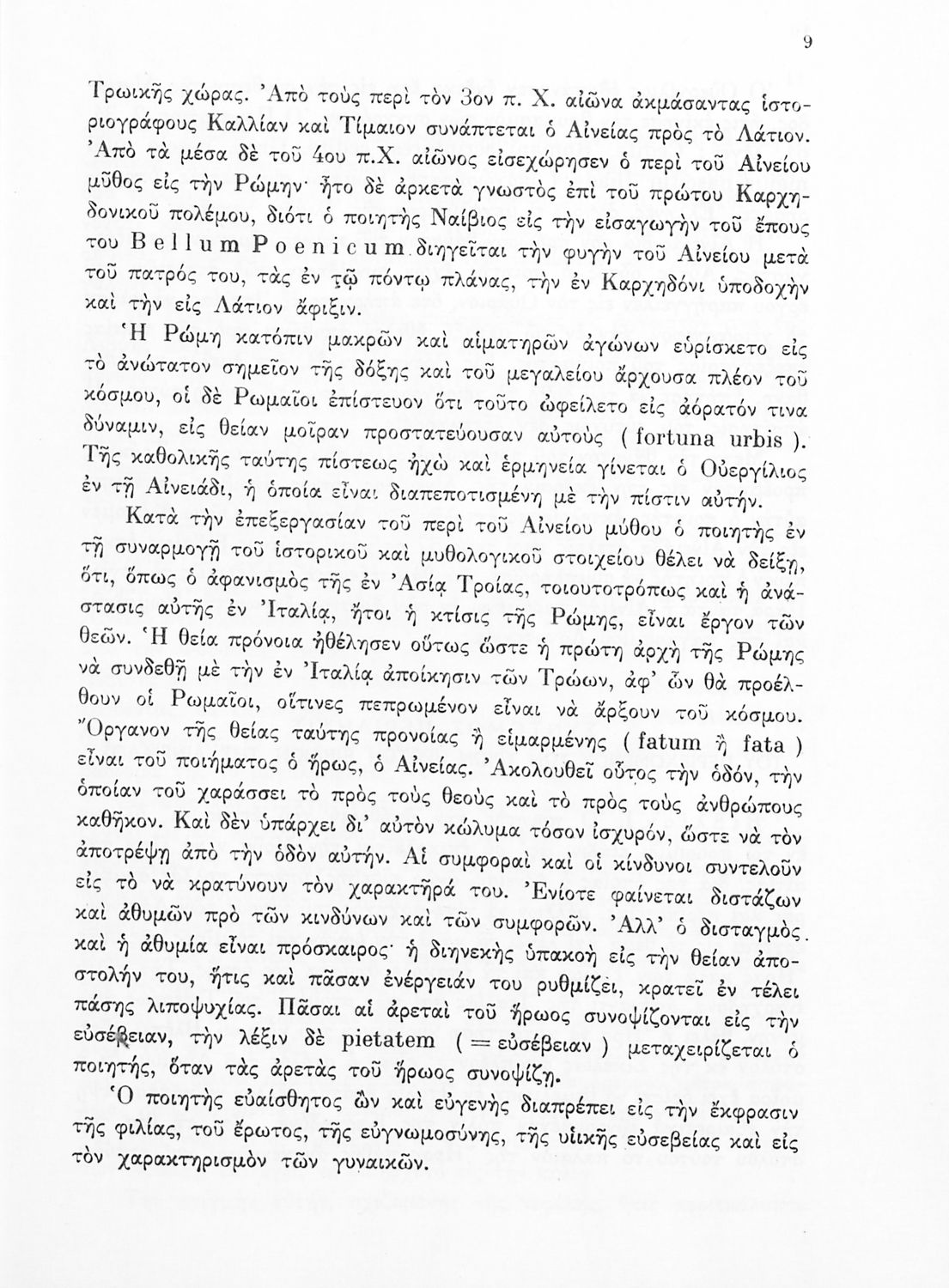 9

Τρωικῆς χώρας. Ἀπὸ τοὺς περὶ τὸν 3ον π. Χ. αἰῶνα ἀκμάσαντας ἱστοριογράφους Καλλίαν καὶ Τίμαιον συνάπτεται ὁ Αἰνείας πρὸς τὸ Λάτιον. Ἀπὸ τὰ μέσα δὲ τοῦ 4ου π.Χ. αἰῶνος εἰσεχώρησεν ὁ περὶ τοῦ Αἰνείου μῦθος εἰς τὴν Ρώμην· ἦτο δὲ ἀρκετὰ γνωστὸς ἐπὶ τοῦ πρώτου Καρχηδονικοῦ πολέμου, διότι ὁ ποιητὴς Ναίβιος εἰς τὴν εἰσαγωγὴν τοῦ ἔπους του Bellum Poenicum διηγεῖται τὴν φυγὴν τοῦ Αἰνείου μετὰ τοῦ πατρός του, τὰς ἐν τῷ πόντῳ πλάνας, τὴν ἐν Καρχηδόνι ὑποδοχὴν καὶ τὴν εἰς Λάτιον ἄφιξιν.

Ἡ Ρώμη κατόπιν μακρῶν καὶ αἱματηρῶν ἀγώνων εὑρίσκετο εἰς τὸ ἀνώτατον σημεῖον τῆς δόξης καὶ τοῦ μεγαλείου ἄρχουσα πλέον τοῦ κόσμου, οἱ δὲ Ρωμαῖοι ἐπίστευον ὅτι τοῦτο ὠφείλετο εἰς ἀόρατόν τινα δύναμιν, εἰς θείαν μοῖραν προστατεύουσαν αὐτοὺς ( fortuna urbis ). Τῆς καθολικῆς ταύτης πίστεως ἠχὼ καὶ ἑρμηνεία γίνεται ὁ Οὐεργίλιος ἐν τῇ Αἰνειάδι, ἡ ὁποία εἶναι διαπεποτισμένη μὲ τὴν πίστιν αὐτήν.

Κατὰ τὴν ἐπεξεργασίαν τοῦ περὶ τοῦ Αἰνείου μύθου ὁ ποιητὴς ἐν τῇ συναρμογῇ τοῦ ἱστορικοῦ καὶ μυθολογικοῦ στοιχείου θέλει νὰ δείξῃ, ὅτι, ὅπως ὁ ἀφανισμὸς τῆς ἐν Ἀσίᾳ Τροίας, τοιουτοτρόπως καὶ ἡ ἀνάστασις αὐτῆς ἐν Ἰταλίᾳ, ἤτοι ἡ κτίσις τῆς Ρώμης, εἶναι ἔργον τῶν θεῶν. Ἡ θεία πρόνοια ἠθέλησεν οὕτως ὥστε ἡ πρώτη ἀρχὴ τῆς Ρώμης νὰ συνδεθῇ μὲ τὴν ἐν Ἰταλίᾳ ἀποίκησιν τῶν Τρώων, ἀφ' ὧν θὰ προέλθουν οἱ Ρωμαῖοι, οἵτινες πεπρωμένον εἶναι νὰ ἄρξουν τοῦ κόσμου. Ὄργανον τῆς θείας ταύτης προνοίας ἢ εἱμαρμένης ( fatum ἢ fata ) εἶναι τοῦ ποιήματος ὁ ἥρως, ὁ Αἰνείας. Ἀκολουθεῖ οὗτος τὴν ὁδόν, τὴν ὁποίαν τοῦ χαράσσει τὸ πρὸς τοὺς θεοὺς καὶ τὸ πρὸς τοὺς ἀνθρώπους καθῆκον. Καὶ δὲν ὑπάρχει δι' αὐτὸν κώλυμα τόσον ἰσχυρόν, ὥστε νὰ τὸν ἀποτρέψῃ ἀπὸ τὴν ὁδὸν αὐτήν. Αἱ συμφοραὶ καὶ οἱ κίνδυνοι συντελοῦν εἰς τὸ νὰ κρατύνουν τὸν χαρακτῆρά του. Ἐνίοτε φαίνεται διστάζων καὶ ἀθυμῶν πρὸ τῶν κινδύνων καὶ τῶν συμφορῶν. Ἀλλ' ὁ δισταγμὸς καὶ ἡ ἀθυμία εἶναι πρόσκαιρος· ἡ διηνεκὴς ὑπακοὴ εἰς τὴν θείαν ἀποστολήν του, ἥτις καὶ πᾶσαν ἐνέργειάν του ρυθμίζει, κρατεῖ ἐν τέλει πάσης λιποψυχίας. Πᾶσαι αἱ ἀρεταὶ τοῦ ἥρωος συνοψίζονται εἰς τὴν εὐσέβειαν, τὴν λέξιν δὲ pietatem ( = εὐσέβειαν ) μεταχειρίζεται ὁ ποιητής, ὅταν τὰς ἀρετὰς τοῦ ἥρωος συνοψίζῃ.

Ὁ ποιητὴς εὐαίσθητος ὢν καὶ εὐγενὴς διαπρέπει εἰς τὴν ἔκφρασιν τῆς φιλίας, τοῦ ἔρωτος, τῆς εὐγνωμοσύνης, τῆς υἱικῆς εὐσεβείας καὶ εἰς τὸν χαρακτηρισμὸν τῶν γυναικῶν.